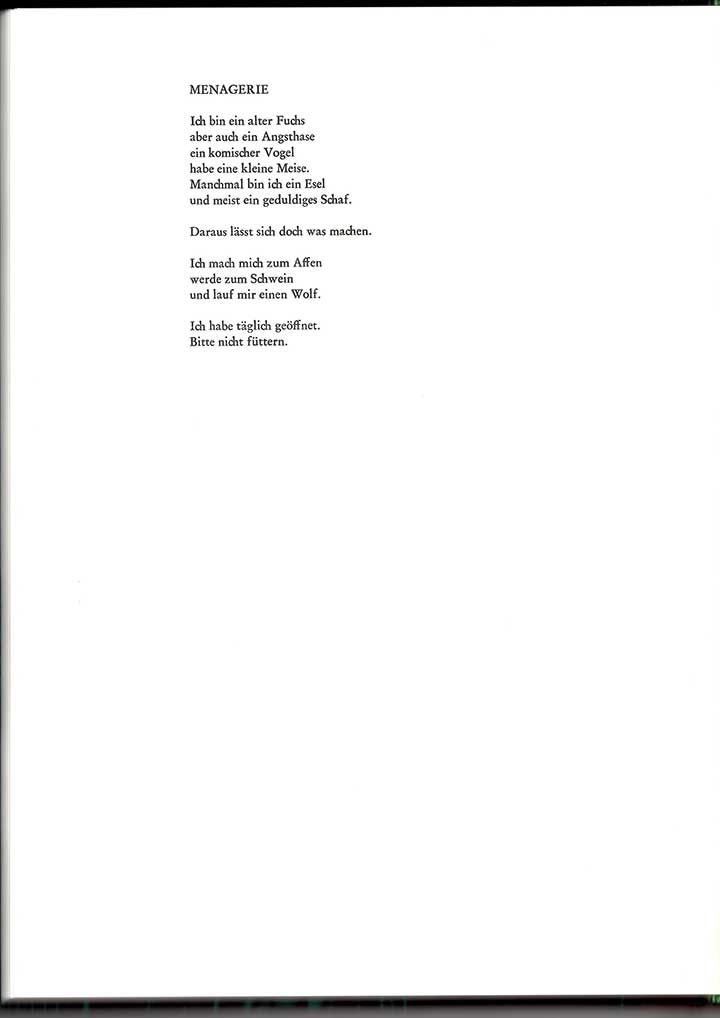 MENAGERIE

Ich bin ein alter Fuchs
aber auch ein Angsthase
ein komischer Vogel
habe eine kleine Meise.
Manchmal bin ich ein Esel
und meist ein geduldiges Schaf.

Daraus lässt sich doch was machen.

Ich mach mich zum Affen
werde zum Schwein
und lauf mir einen Wolf.

Ich habe täglich geöffnet.
Bitte nicht füttern.